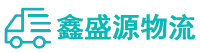 鑫盛源物流